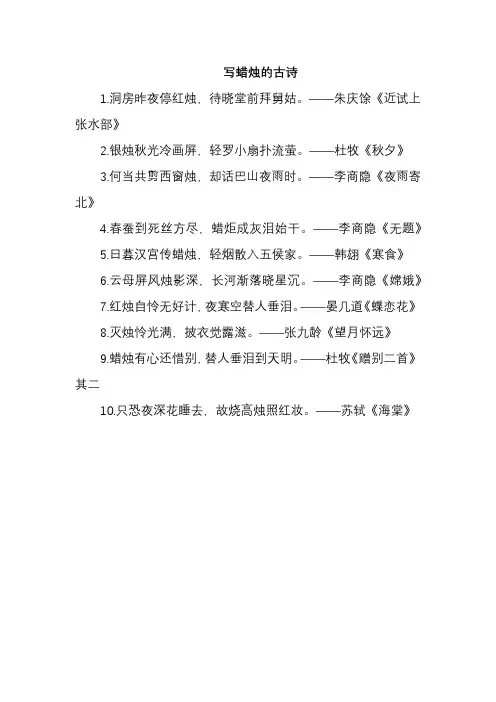 写蜡烛的古诗

1.洞房昨夜停红烛，待晓堂前拜舅姑。——朱庆馀《近试上张水部》

2.银烛秋光冷画屏，轻罗小扇扑流萤。——杜牧《秋夕》

3.何当共剪西窗烛，却话巴山夜雨时。——李商隐《夜雨寄北》

4.春蚕到死丝方尽，蜡炬成灰泪始干。——李商隐《无题》

5.日暮汉宫传蜡烛，轻烟散入五侯家。——韩翃《寒食》

6.云母屏风烛影深，长河渐落晓星沉。——李商隐《嫦娥》

7.红烛自怜无好计，夜寒空替人垂泪。——晏几道《蝶恋花》

8.灭烛怜光满，披衣觉露滋。——张九龄《望月怀远》

9.蜡烛有心还惜别，替人垂泪到天明。——杜牧《赠别二首》其二

10.只恐夜深花睡去，故烧高烛照红妆。——苏轼《海棠》